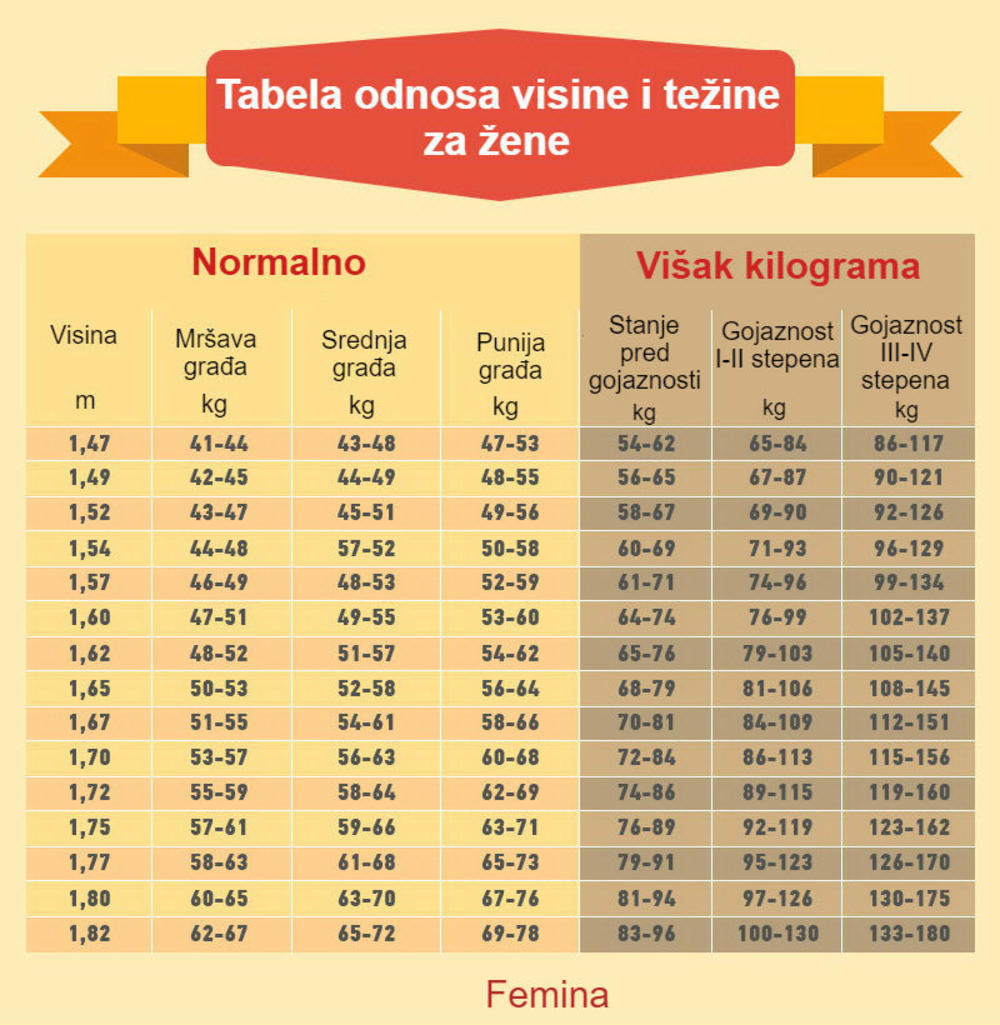 Tabela odnosa visine i težine za žene

| Normalno | | | | Višak kilograma | | |
|---|---|---|---|---|---|---|
| Visina m | Mršava građa kg | Srednja građa kg | Punija građa kg | Stanje pred gojaznosti kg | Gojaznost I-II stepena kg | Gojaznost III-IV stepena kg |
| 1,47 | 41-44 | 43-48 | 47-53 | 54-62 | 65-84 | 86-117 |
| 1,49 | 42-45 | 44-49 | 48-55 | 56-65 | 67-87 | 90-121 |
| 1,52 | 43-47 | 45-51 | 49-56 | 58-67 | 69-90 | 92-126 |
| 1,54 | 44-48 | 57-52 | 50-58 | 60-69 | 71-93 | 96-129 |
| 1,57 | 46-49 | 48-53 | 52-59 | 61-71 | 74-96 | 99-134 |
| 1,60 | 47-51 | 49-55 | 53-60 | 64-74 | 76-99 | 102-137 |
| 1,62 | 48-52 | 51-57 | 54-62 | 65-76 | 79-103 | 105-140 |
| 1,65 | 50-53 | 52-58 | 56-64 | 68-79 | 81-106 | 108-145 |
| 1,67 | 51-55 | 54-61 | 58-66 | 70-81 | 84-109 | 112-151 |
| 1,70 | 53-57 | 56-63 | 60-68 | 72-84 | 86-113 | 115-156 |
| 1,72 | 55-59 | 58-64 | 62-69 | 74-86 | 89-115 | 119-160 |
| 1,75 | 57-61 | 59-66 | 63-71 | 76-89 | 92-119 | 123-162 |
| 1,77 | 58-63 | 61-68 | 65-73 | 79-91 | 95-123 | 126-170 |
| 1,80 | 60-65 | 63-70 | 67-76 | 81-94 | 97-126 | 130-175 |
| 1,82 | 62-67 | 65-72 | 69-78 | 83-96 | 100-130 | 133-180 |

Femina